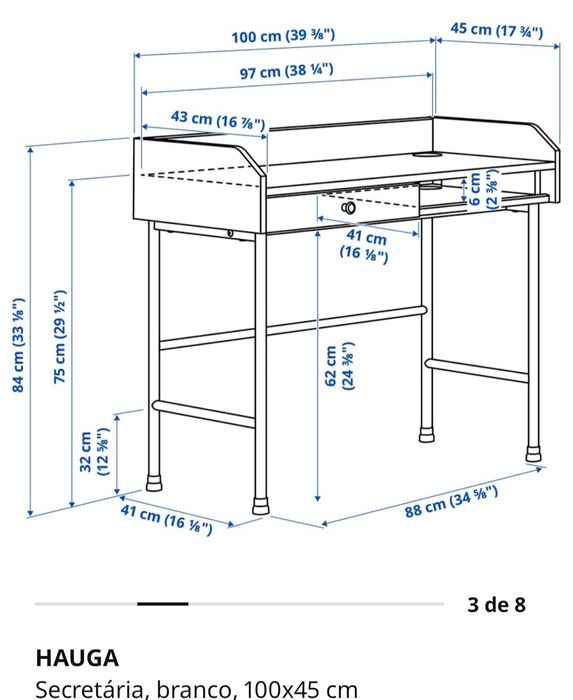 100 cm (39 ⅜")
45 cm (17 ¾")
97 cm (38 ¼")
43 cm (16 ⅞")
6 cm (2 ⅜")
41 cm (16 ⅛")
84 cm (33 ⅛")
75 cm (29 ½")
62 cm (24 ⅜")
32 cm (12 ⅝")
41 cm (16 ⅛")
88 cm (34 ⅝")

3 de 8

HAUGA
Secretária, branco, 100x45 cm